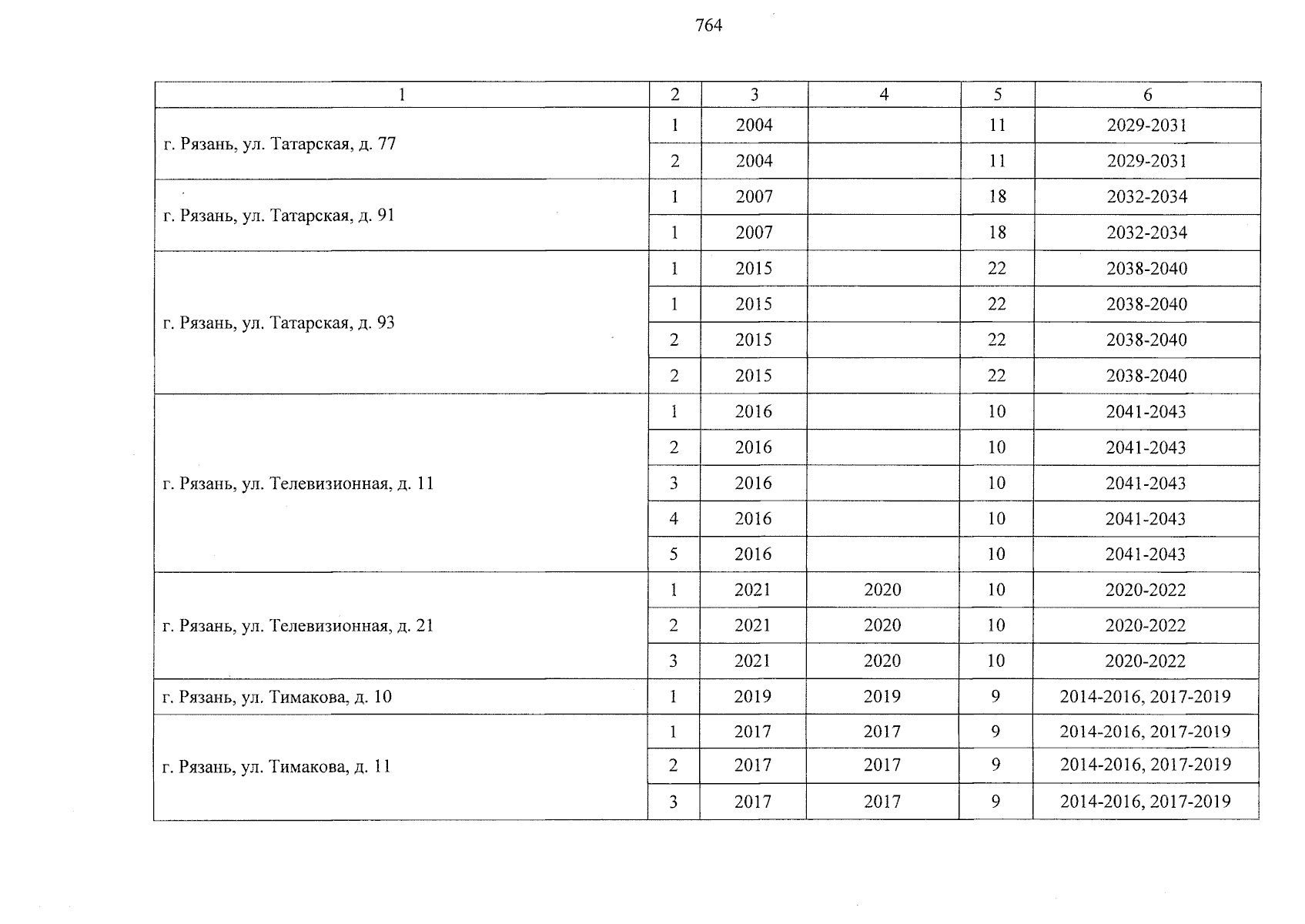 764

| 1 | 2 | 3 | 4 | 5 | 6 |
|---|---|---|---|---|---|
| г. Рязань, ул. Татарская, д. 77 | 1 | 2004 | | 11 | 2029-2031 |
| | 2 | 2004 | | 11 | 2029-2031 |
| г. Рязань, ул. Татарская, д. 91 | 1 | 2007 | | 18 | 2032-2034 |
| | 1 | 2007 | | 18 | 2032-2034 |
| г. Рязань, ул. Татарская, д. 93 | 1 | 2015 | | 22 | 2038-2040 |
| | 1 | 2015 | | 22 | 2038-2040 |
| | 2 | 2015 | | 22 | 2038-2040 |
| | 2 | 2015 | | 22 | 2038-2040 |
| г. Рязань, ул. Телевизионная, д. 11 | 1 | 2016 | | 10 | 2041-2043 |
| | 2 | 2016 | | 10 | 2041-2043 |
| | 3 | 2016 | | 10 | 2041-2043 |
| | 4 | 2016 | | 10 | 2041-2043 |
| | 5 | 2016 | | 10 | 2041-2043 |
| г. Рязань, ул. Телевизионная, д. 21 | 1 | 2021 | 2020 | 10 | 2020-2022 |
| | 2 | 2021 | 2020 | 10 | 2020-2022 |
| | 3 | 2021 | 2020 | 10 | 2020-2022 |
| г. Рязань, ул. Тимакова, д. 10 | 1 | 2019 | 2019 | 9 | 2014-2016, 2017-2019 |
| г. Рязань, ул. Тимакова, д. 11 | 1 | 2017 | 2017 | 9 | 2014-2016, 2017-2019 |
| | 2 | 2017 | 2017 | 9 | 2014-2016, 2017-2019 |
| | 3 | 2017 | 2017 | 9 | 2014-2016, 2017-2019 |